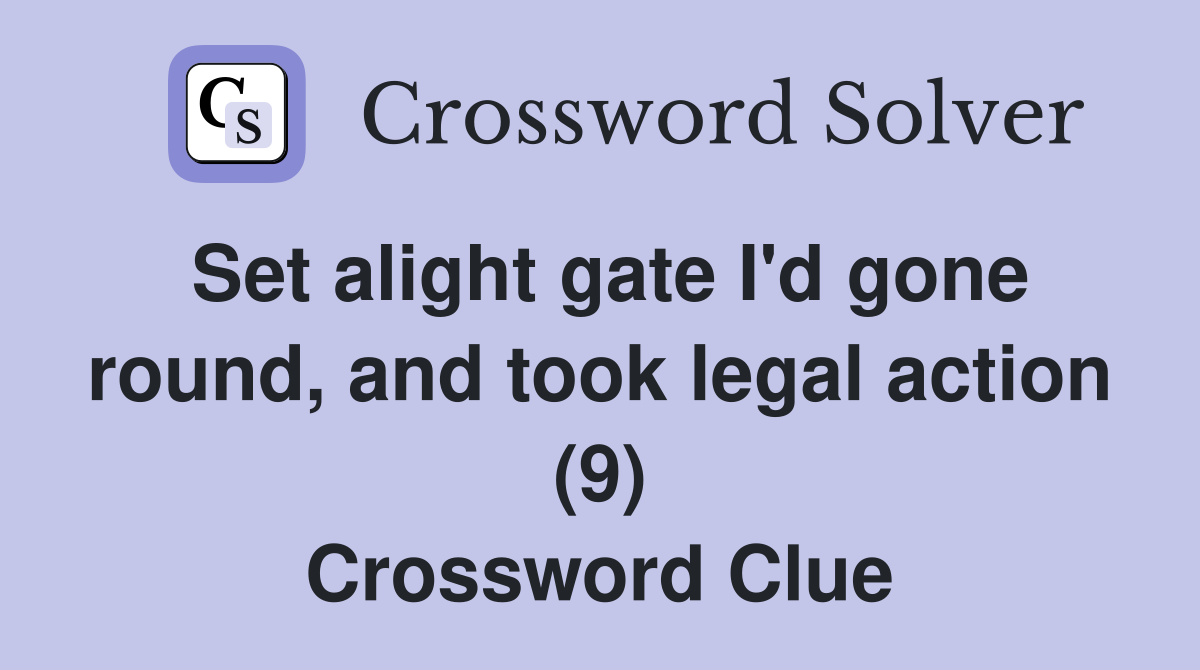 CS Crossword Solver

Set alight gate I'd gone round, and took legal action (9)
Crossword Clue